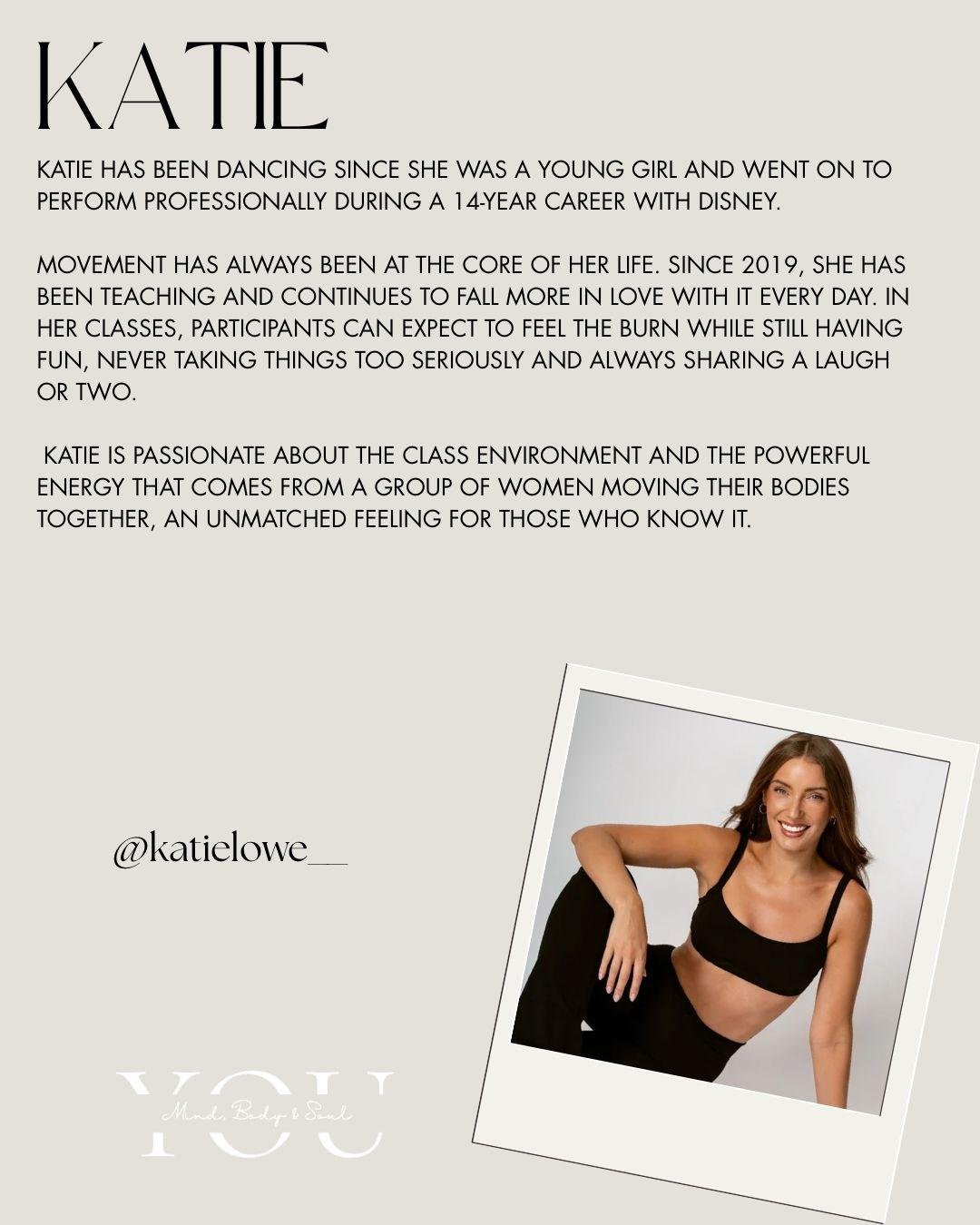 KATIE

KATIE HAS BEEN DANCING SINCE SHE WAS A YOUNG GIRL AND WENT ON TO PERFORM PROFESSIONALLY DURING A 14-YEAR CAREER WITH DISNEY.

MOVEMENT HAS ALWAYS BEEN AT THE CORE OF HER LIFE. SINCE 2019, SHE HAS BEEN TEACHING AND CONTINUES TO FALL MORE IN LOVE WITH IT EVERY DAY. IN HER CLASSES, PARTICIPANTS CAN EXPECT TO FEEL THE BURN WHILE STILL HAVING FUN, NEVER TAKING THINGS TOO SERIOUSLY AND ALWAYS SHARING A LAUGH OR TWO.

KATIE IS PASSIONATE ABOUT THE CLASS ENVIRONMENT AND THE POWERFUL ENERGY THAT COMES FROM A GROUP OF WOMEN MOVING THEIR BODIES TOGETHER, AN UNMATCHED FEELING FOR THOSE WHO KNOW IT.

@katielowe__

YOU
Mind, Body & Soul